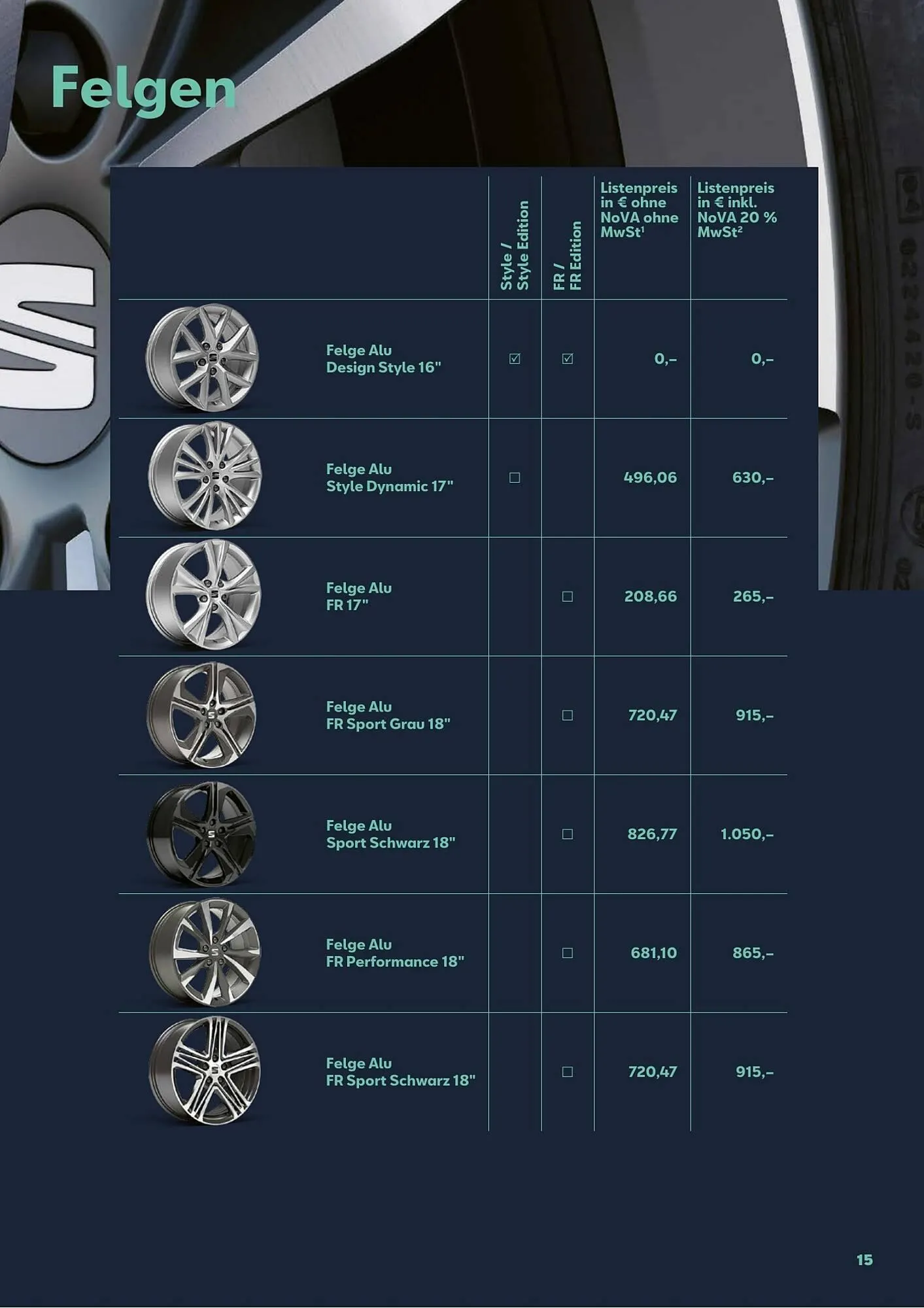 Felgen

|  | Style / Style Edition | FR / FR Edition | Listenpreis in € ohne NoVA ohne MwSt$^{1}$ | Listenpreis in € inkl. NoVA 20 % MwSt$^{2}$ |
|---|---|---|---|---|
| Felge Alu Design Style 16" | ☑ | ☑ | 0,– | 0,– |
| Felge Alu Style Dynamic 17" | ☐ |  | 496,06 | 630,– |
| Felge Alu FR 17" |  | ☐ | 208,66 | 265,– |
| Felge Alu FR Sport Grau 18" |  | ☐ | 720,47 | 915,– |
| Felge Alu Sport Schwarz 18" |  | ☐ | 826,77 | 1.050,– |
| Felge Alu FR Performance 18" |  | ☐ | 681,10 | 865,– |
| Felge Alu FR Sport Schwarz 18" |  | ☐ | 720,47 | 915,– |

15